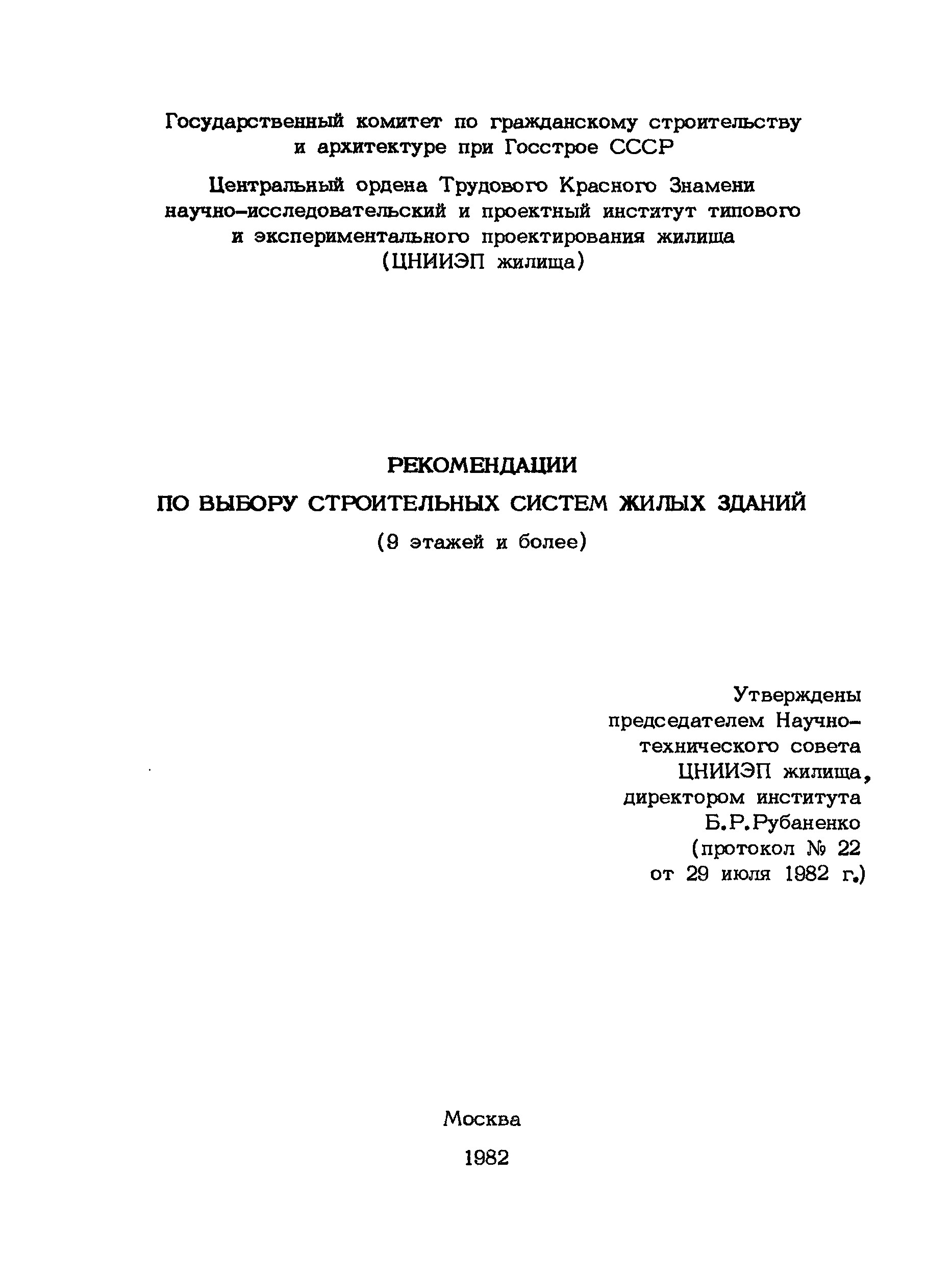 Государственный комитет по гражданскому строительству и архитектуре при Госстрое СССР

Центральный ордена Трудового Красного Знамени научно-исследовательский и проектный институт типового и экспериментального проектирования жилища (ЦНИИЭП жилища)

РЕКОМЕНДАЦИИ
ПО ВЫБОРУ СТРОИТЕЛЬНЫХ СИСТЕМ ЖИЛЫХ ЗДАНИЙ
(9 этажей и более)

Утверждены председателем Научно-технического совета ЦНИИЭП жилища, директором института Б.Р.Рубаненко (протокол № 22 от 29 июля 1982 г.)

Москва
1982